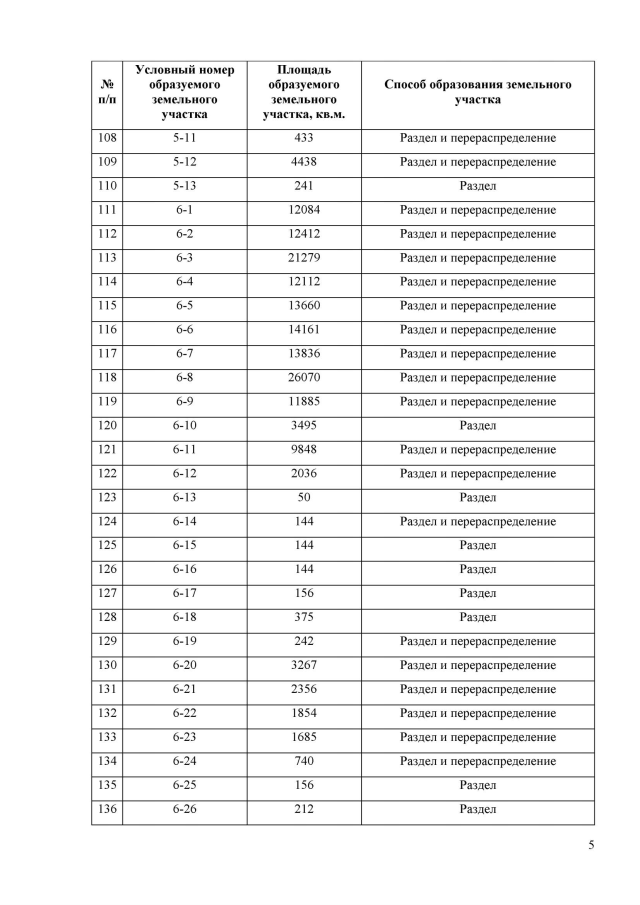 | № п/п | Условный номер образуемого земельного участка | Площадь образуемого земельного участка, кв.м. | Способ образования земельного участка |
|---|---|---|---|
| 108 | 5-11 | 433 | Раздел и перераспределение |
| 109 | 5-12 | 4438 | Раздел и перераспределение |
| 110 | 5-13 | 241 | Раздел |
| 111 | 6-1 | 12084 | Раздел и перераспределение |
| 112 | 6-2 | 12412 | Раздел и перераспределение |
| 113 | 6-3 | 21279 | Раздел и перераспределение |
| 114 | 6-4 | 12112 | Раздел и перераспределение |
| 115 | 6-5 | 13660 | Раздел и перераспределение |
| 116 | 6-6 | 14161 | Раздел и перераспределение |
| 117 | 6-7 | 13836 | Раздел и перераспределение |
| 118 | 6-8 | 26070 | Раздел и перераспределение |
| 119 | 6-9 | 11885 | Раздел и перераспределение |
| 120 | 6-10 | 3495 | Раздел |
| 121 | 6-11 | 9848 | Раздел и перераспределение |
| 122 | 6-12 | 2036 | Раздел и перераспределение |
| 123 | 6-13 | 50 | Раздел |
| 124 | 6-14 | 144 | Раздел и перераспределение |
| 125 | 6-15 | 144 | Раздел |
| 126 | 6-16 | 144 | Раздел |
| 127 | 6-17 | 156 | Раздел |
| 128 | 6-18 | 375 | Раздел |
| 129 | 6-19 | 242 | Раздел и перераспределение |
| 130 | 6-20 | 3267 | Раздел и перераспределение |
| 131 | 6-21 | 2356 | Раздел и перераспределение |
| 132 | 6-22 | 1854 | Раздел и перераспределение |
| 133 | 6-23 | 1685 | Раздел и перераспределение |
| 134 | 6-24 | 740 | Раздел и перераспределение |
| 135 | 6-25 | 156 | Раздел |
| 136 | 6-26 | 212 | Раздел |

5